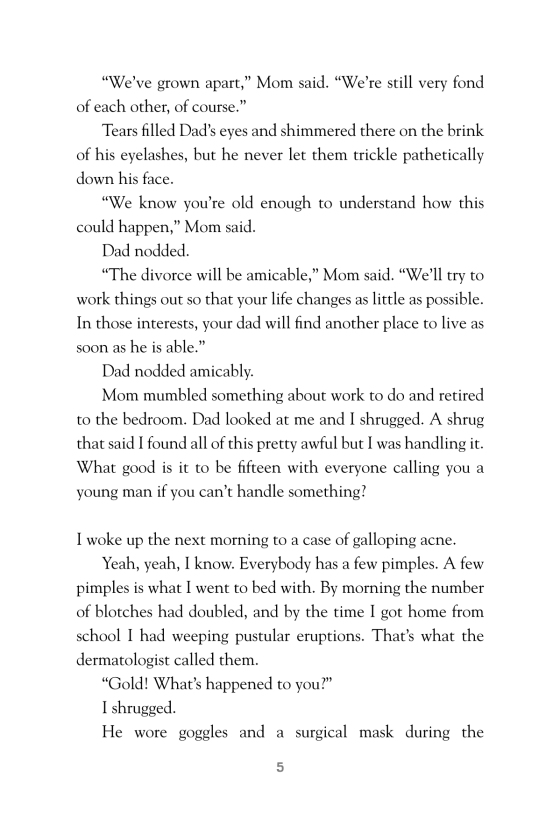 “We’ve grown apart,” Mom said. “We’re still very fond of each other, of course.”

Tears filled Dad’s eyes and shimmered there on the brink of his eyelashes, but he never let them trickle pathetically down his face.

“We know you’re old enough to understand how this could happen,” Mom said.

Dad nodded.

“The divorce will be amicable,” Mom said. “We’ll try to work things out so that your life changes as little as possible. In those interests, your dad will find another place to live as soon as he is able.”

Dad nodded amicably.

Mom mumbled something about work to do and retired to the bedroom. Dad looked at me and I shrugged. A shrug that said I found all of this pretty awful but I was handling it. What good is it to be fifteen with everyone calling you a young man if you can’t handle something?

I woke up the next morning to a case of galloping acne.

Yeah, yeah, I know. Everybody has a few pimples. A few pimples is what I went to bed with. By morning the number of blotches had doubled, and by the time I got home from school I had weeping pustular eruptions. That’s what the dermatologist called them.

“Gold! What’s happened to you?”

I shrugged.

He wore goggles and a surgical mask during the

5